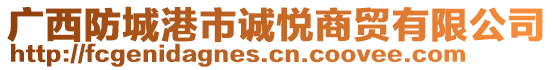 广西防城港市诚悦商贸有限公司
http://fcgenidagnes.cn.coovee.com